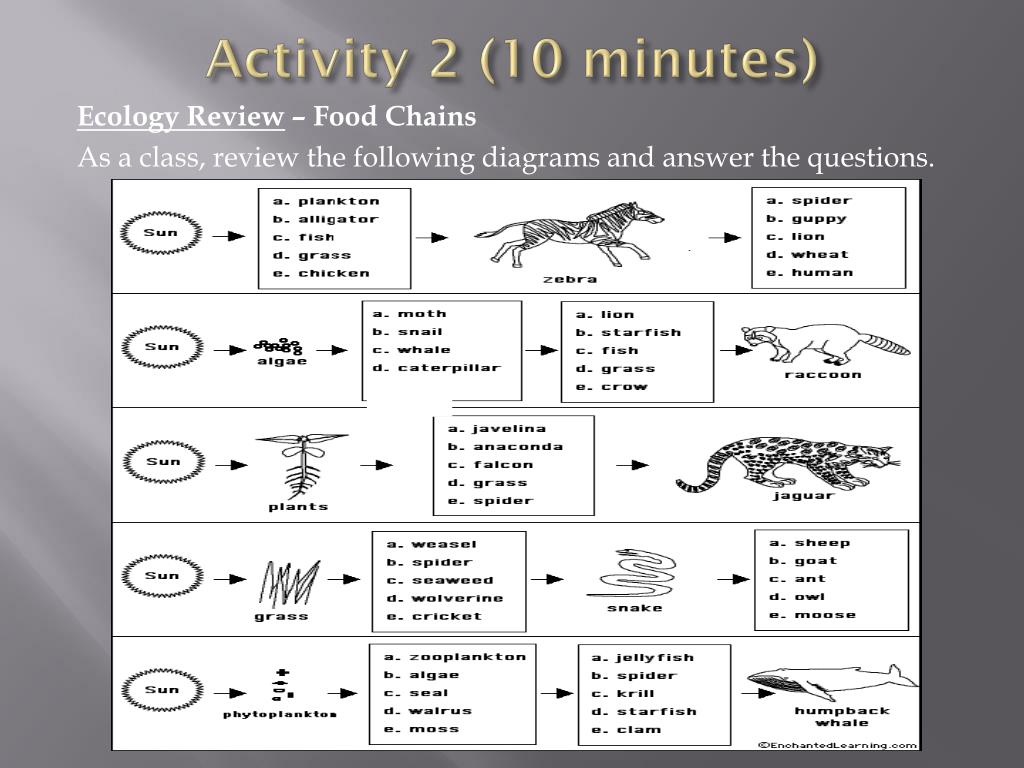 Activity 2 (10 minutes)

Ecology Review – Food Chains

As a class, review the following diagrams and answer the questions.

Sun

a. plankton
b. alligator
c. fish
d. grass
e. chicken

zebra

a. spider
b. guppy
c. lion
d. wheat
e. human

Sun

algae

a. moth
b. snail
c. whale
d. caterpillar

a. lion
b. starfish
c. fish
d. grass
e. crow

raccoon

Sun

plants

a. javelina
b. anaconda
c. falcon
d. grass
e. spider

jaguar

Sun

grass

a. weasel
b. spider
c. seaweed
d. wolverine
e. cricket

snake

a. sheep
b. goat
c. ant
d. owl
e. moose

Sun

phytoplankton

a. zooplankton
b. algae
c. seal
d. walrus
e. moss

a. jellyfish
b. spider
c. krill
d. starfish
e. clam

humpback whale

©EnchantedLearning.com